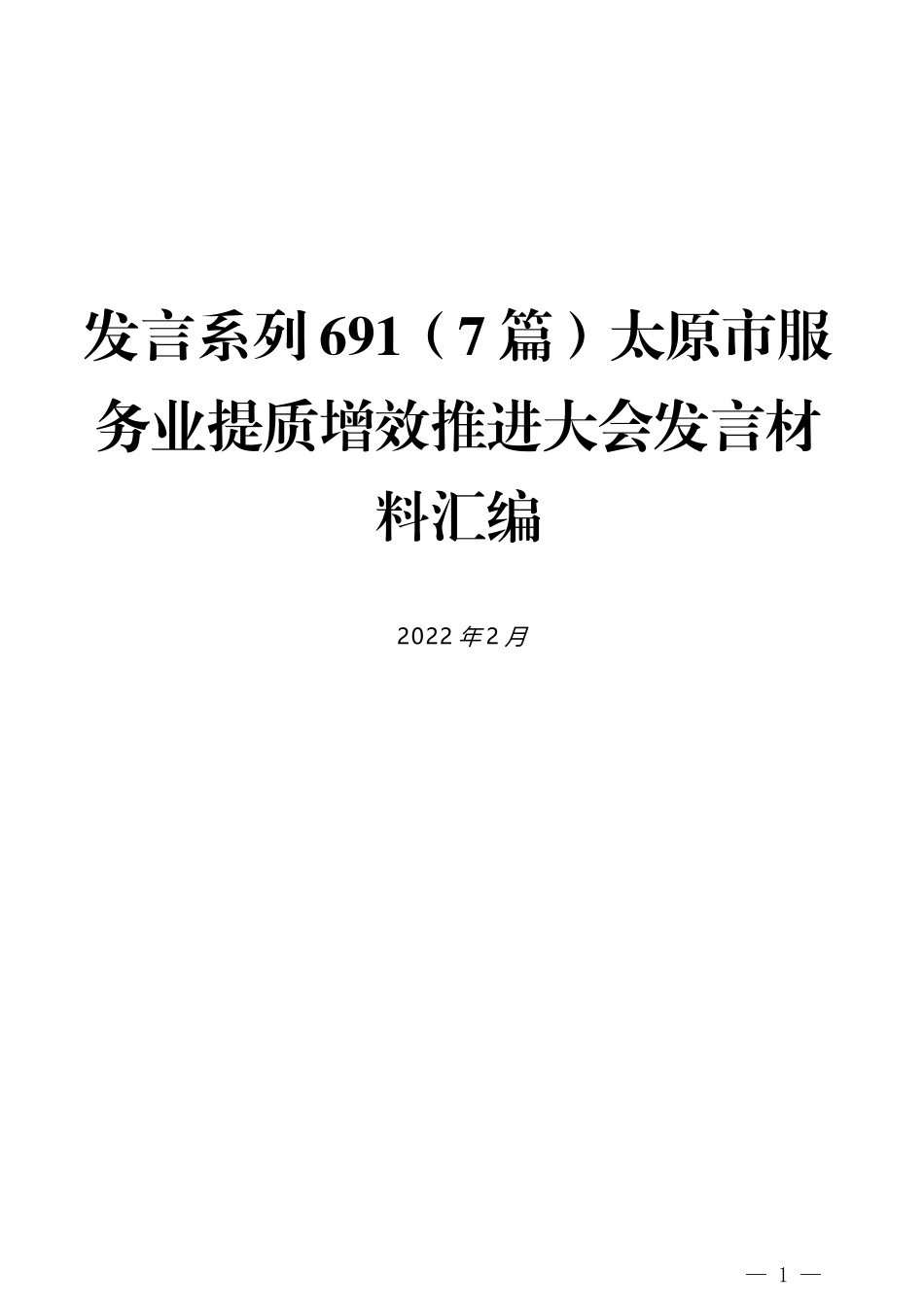 发言系列691（7篇）太原市服务业提质增效推进大会发言材料汇编

2022年2月

— 1 —